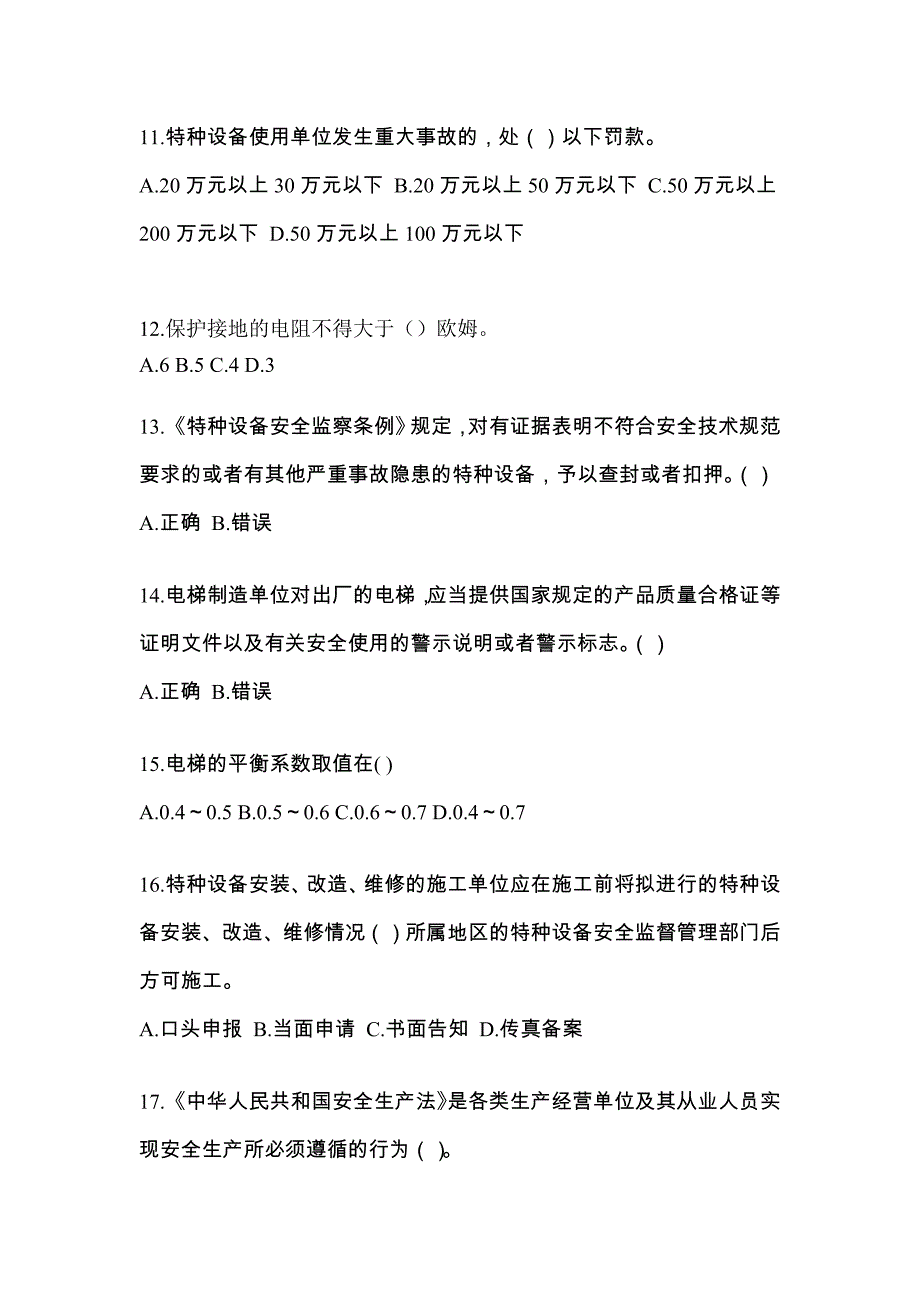 11.特种设备使用单位发生重大事故的，处（ ）以下罚款。

A.20 万元以上 30 万元以下 B.20 万元以上 50 万元以下 C.50 万元以上 200 万元以下 D.50 万元以上 100 万元以下

12.保护接地的电阻不得大于（）欧姆。

A.6 B.5 C.4 D.3

13.《特种设备安全监察条例》规定，对有证据表明不符合安全技术规范要求的或者有其他严重事故隐患的特种设备，予以查封或者扣押。( )

A.正确 B.错误

14.电梯制造单位对出厂的电梯，应当提供国家规定的产品质量合格证等证明文件以及有关安全使用的警示说明或者警示标志。( )

A.正确 B.错误

15.电梯的平衡系数取值在( )

A.0.4～0.5 B.0.5～0.6 C.0.6～0.7 D.0.4～0.7

16.特种设备安装、改造、维修的施工单位应在施工前将拟进行的特种设备安装、改造、维修情况（ )所属地区的特种设备安全监督管理部门后方可施工。

A.口头申报 B.当面申请 C.书面告知 D.传真备案

17.《中华人民共和国安全生产法》是各类生产经营单位及其从业人员实现安全生产所必须遵循的行为（ )。